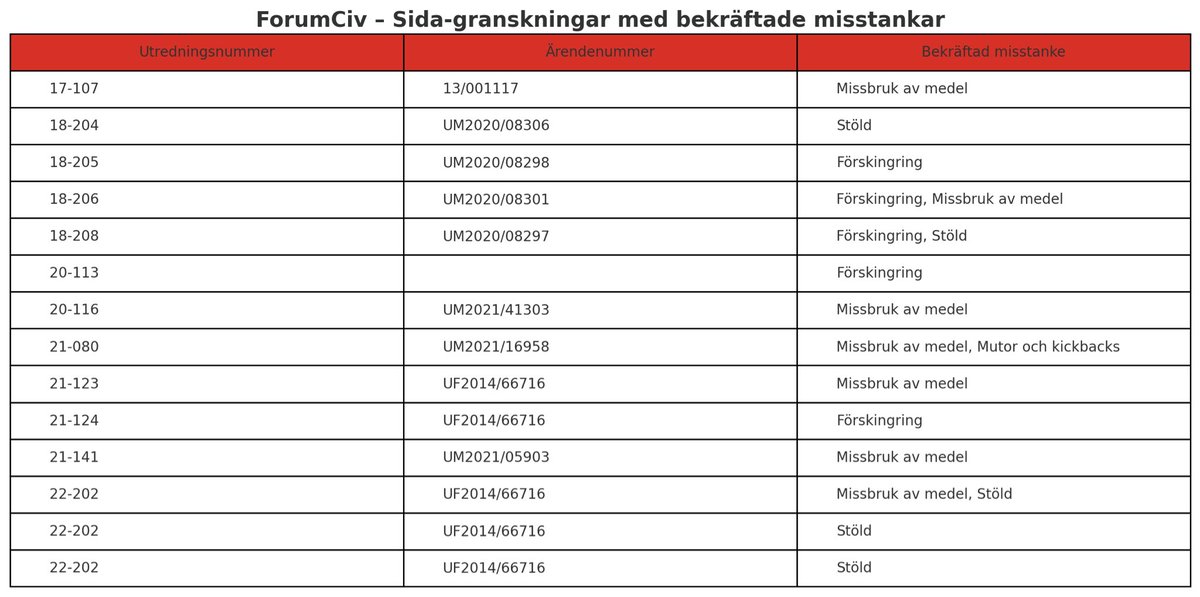 ForumCiv – Sida-granskningar med bekräftade misstankar

| Utredningsnummer | Ärendenummer | Bekräftad misstanke |
|---|---|---|
| 17-107 | 13/001117 | Missbruk av medel |
| 18-204 | UM2020/08306 | Stöld |
| 18-205 | UM2020/08298 | Förskingring |
| 18-206 | UM2020/08301 | Förskingring, Missbruk av medel |
| 18-208 | UM2020/08297 | Förskingring, Stöld |
| 20-113 | | Förskingring |
| 20-116 | UM2021/41303 | Missbruk av medel |
| 21-080 | UM2021/16958 | Missbruk av medel, Mutor och kickbacks |
| 21-123 | UF2014/66716 | Missbruk av medel |
| 21-124 | UF2014/66716 | Förskingring |
| 21-141 | UM2021/05903 | Missbruk av medel |
| 22-202 | UF2014/66716 | Missbruk av medel, Stöld |
| 22-202 | UF2014/66716 | Stöld |
| 22-202 | UF2014/66716 | Stöld |